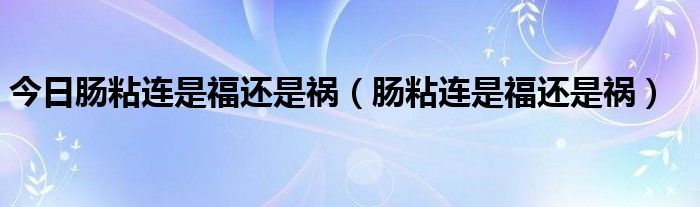 今日肠粘连是福还是祸（肠粘连是福还是祸）